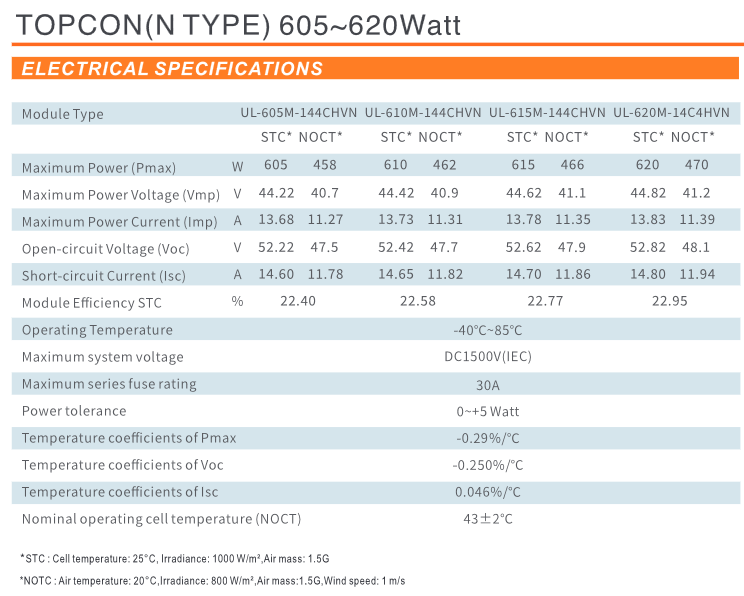 TOPCON(N TYPE) 605~620Watt

ELECTRICAL SPECIFICATIONS

| Module Type | | UL-605M-144CHVN | | UL-610M-144CHVN | | UL-615M-144CHVN | | UL-620M-14C4HVN | |
|---|---|---|---|---|---|---|---|---|---|
| | | STC* | NOCT* | STC* | NOCT* | STC* | NOCT* | STC* | NOCT* |
| Maximum Power (Pmax) | W | 605 | 458 | 610 | 462 | 615 | 466 | 620 | 470 |
| Maximum Power Voltage (Vmp) | V | 44.22 | 40.7 | 44.42 | 40.9 | 44.62 | 41.1 | 44.82 | 41.2 |
| Maximum Power Current (Imp) | A | 13.68 | 11.27 | 13.73 | 11.31 | 13.78 | 11.35 | 13.83 | 11.39 |
| Open-circuit Voltage (Voc) | V | 52.22 | 47.5 | 52.42 | 47.7 | 52.62 | 47.9 | 52.82 | 48.1 |
| Short-circuit Current (Isc) | A | 14.60 | 11.78 | 14.65 | 11.82 | 14.70 | 11.86 | 14.80 | 11.94 |
| Module Efficiency STC | % | 22.40 | | 22.58 | | 22.77 | | 22.95 | |
| Operating Temperature | | -40°C~85°C | | | | | | | |
| Maximum system voltage | | DC1500V(IEC) | | | | | | | |
| Maximum series fuse rating | | 30A | | | | | | | |
| Power tolerance | | 0~+5 Watt | | | | | | | |
| Temperature coefficients of Pmax | | -0.29%/°C | | | | | | | |
| Temperature coefficients of Voc | | -0.250%/°C | | | | | | | |
| Temperature coefficients of Isc | | 0.046%/°C | | | | | | | |
| Nominal operating cell temperature (NOCT) | | 43±2°C | | | | | | | |

*STC : Cell temperature: 25°C, Irradiance: 1000 W/m²,Air mass: 1.5G

*NOTC : Air temperature: 20°C,Irradiance: 800 W/m²,Air mass:1.5G,Wind speed: 1 m/s